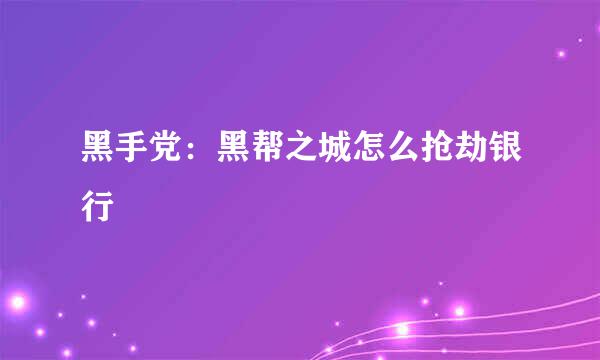 黑手党：黑帮之城怎么抢劫银行